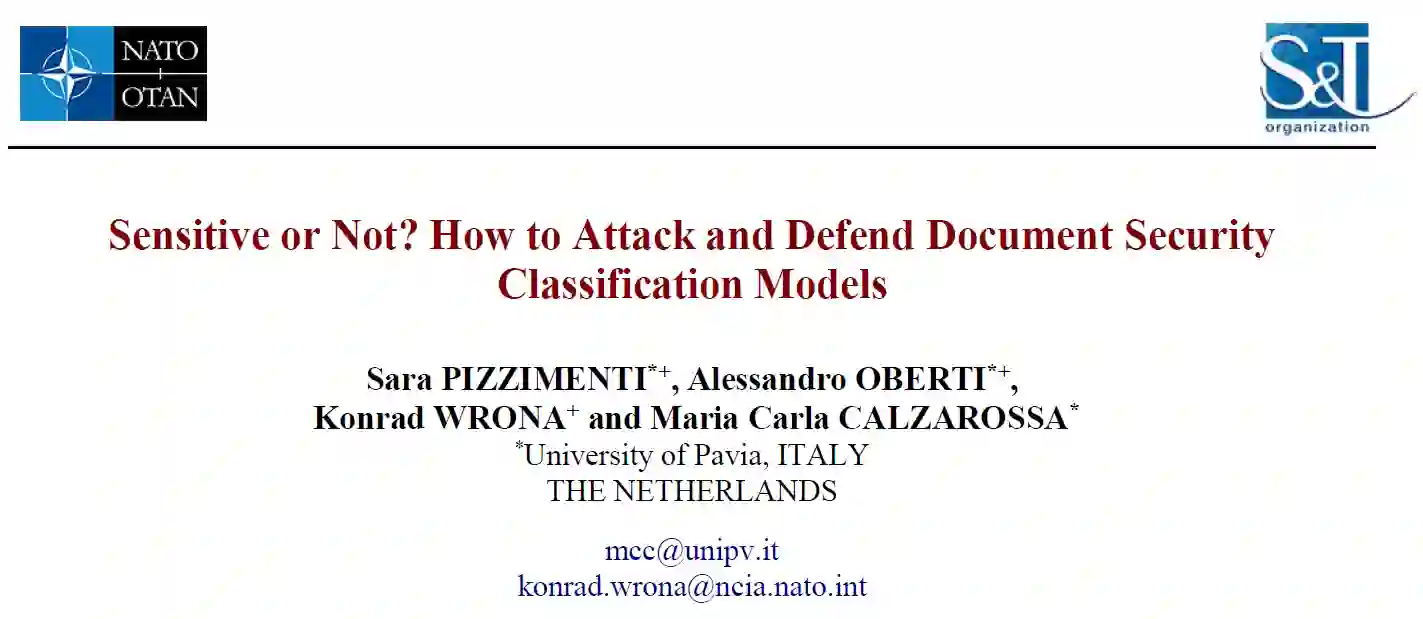 NATO
OTAN

S&T
organization

Sensitive or Not? How to Attack and Defend Document Security Classification Models

Sara PIZZIMENTI$^{*+}$, Alessandro OBERTI$^{*+}$,
Konrad WRONA$^{+}$ and Maria Carla CALZAROSSA$^{*}$
$^{*}$University of Pavia, ITALY
THE NETHERLANDS

mcc@unipv.it
konrad.wrona@ncia.nato.int